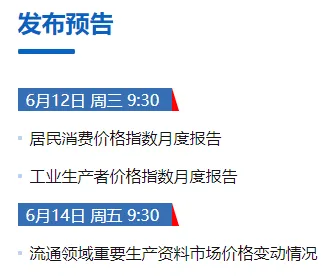 发布预告

6月12日 周三 9:30

居民消费价格指数月度报告

工业生产者价格指数月度报告

6月14日 周五 9:30

流通领域重要生产资料市场价格变动情况